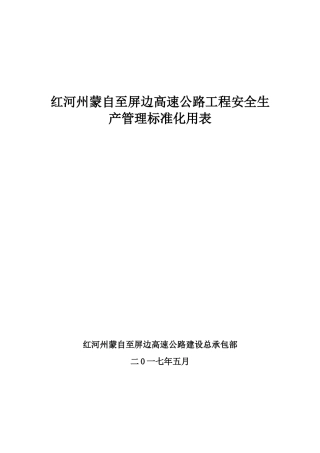 红河州蒙自至屏边高速公路工程安全生产管理标准化用表

红河州蒙自至屏边高速公路建设总承包部

二０一七年五月